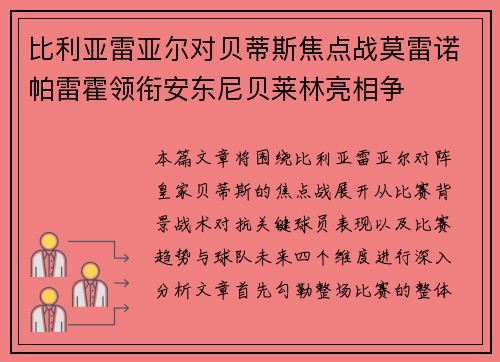 比利亚雷亚尔对贝蒂斯焦点战莫雷诺帕雷霍领衔安东尼贝莱林亮相争

本篇文章将围绕比利亚雷亚尔对阵皇家贝蒂斯的焦点战展开从比赛背景战术对抗关键球员表现以及比赛趋势与球队未来四个维度进行深入分析文章首先勾勒整场比赛的整体